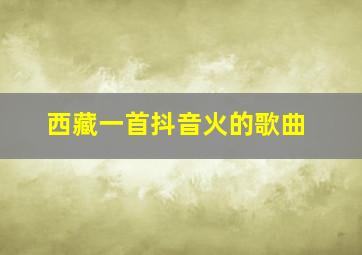 西藏一首抖音火的歌曲